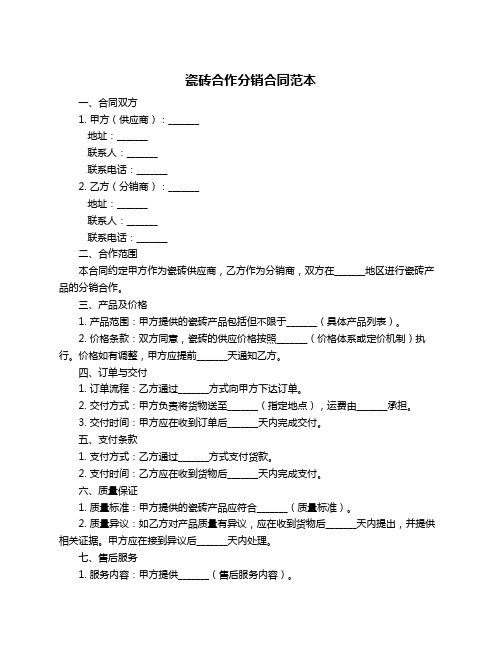 瓷砖合作分销合同范本

一、合同双方

1. 甲方（供应商）：______

地址：______

联系人：______

联系电话：______

2. 乙方（分销商）：______

地址：______

联系人：______

联系电话：______

二、合作范围

本合同约定甲方作为瓷砖供应商，乙方作为分销商，双方在______地区进行瓷砖产品的分销合作。

三、产品及价格

1. 产品范围：甲方提供的瓷砖产品包括但不限于______（具体产品列表）。

2. 价格条款：双方同意，瓷砖的供应价格按照______（价格体系或定价机制）执行。价格如有调整，甲方应提前______天通知乙方。

四、订单与交付

1. 订单流程：乙方通过______方式向甲方下达订单。

2. 交付方式：甲方负责将货物送至______（指定地点），运费由______承担。

3. 交付时间：甲方应在收到订单后______天内完成交付。

五、支付条款

1. 支付方式：乙方通过______方式支付货款。

2. 支付时间：乙方应在收到货物后______天内完成支付。

六、质量保证

1. 质量标准：甲方提供的瓷砖产品应符合______（质量标准）。

2. 质量异议：如乙方对产品质量有异议，应在收到货物后______天内提出，并提供相关证据。甲方应在接到异议后______天内处理。

七、售后服务

1. 服务内容：甲方提供______（售后服务内容）。